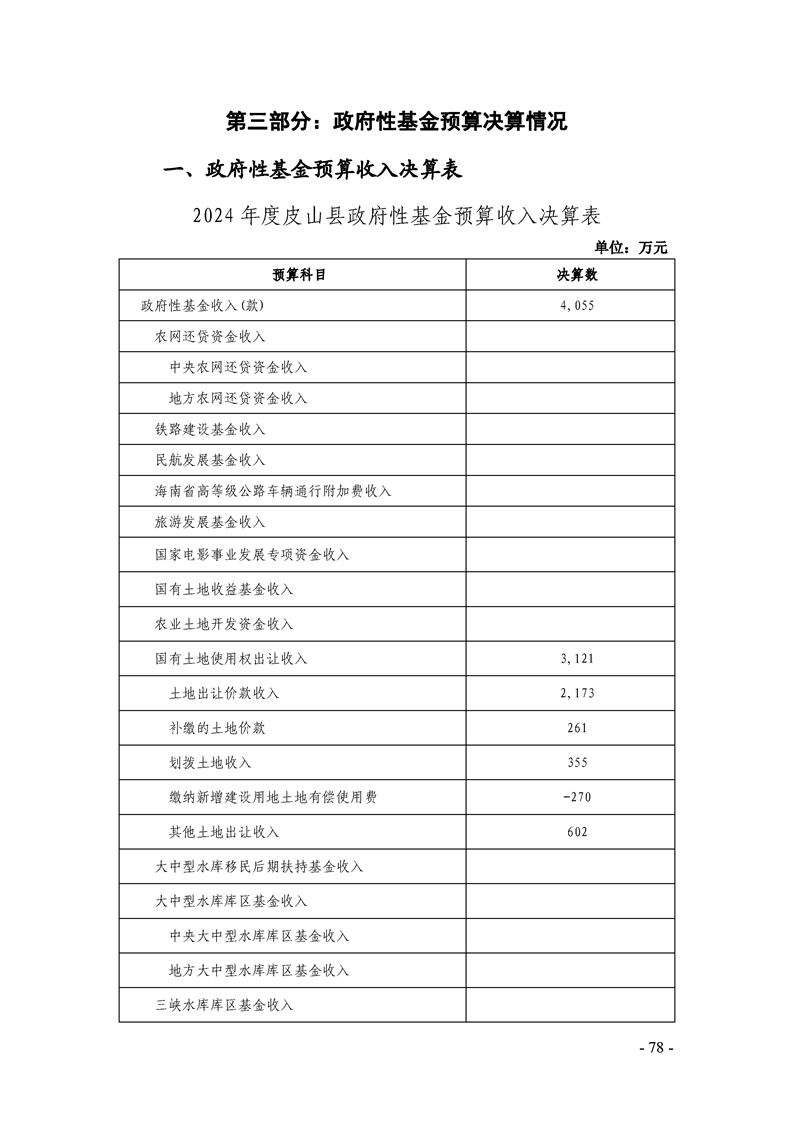 第三部分：政府性基金预算决算情况

一、政府性基金预算收入决算表

2024年度皮山县政府性基金预算收入决算表

单位：万元

| 预算科目 | 决算数 |
|---|---|
| 政府性基金收入(款) | 4,055 |
| 农网还贷资金收入 | |
| 中央农网还贷资金收入 | |
| 地方农网还贷资金收入 | |
| 铁路建设基金收入 | |
| 民航发展基金收入 | |
| 海南省高等级公路车辆通行附加费收入 | |
| 旅游发展基金收入 | |
| 国家电影事业发展专项资金收入 | |
| 国有土地收益基金收入 | |
| 农业土地开发资金收入 | |
| 国有土地使用权出让收入 | 3,121 |
| 土地出让价款收入 | 2,173 |
| 补缴的土地价款 | 261 |
| 划拨土地收入 | 355 |
| 缴纳新增建设用地土地有偿使用费 | -270 |
| 其他土地出让收入 | 602 |
| 大中型水库移民后期扶持基金收入 | |
| 大中型水库库区基金收入 | |
| 中央大中型水库库区基金收入 | |
| 地方大中型水库库区基金收入 | |
| 三峡水库库区基金收入 | |

- 78 -